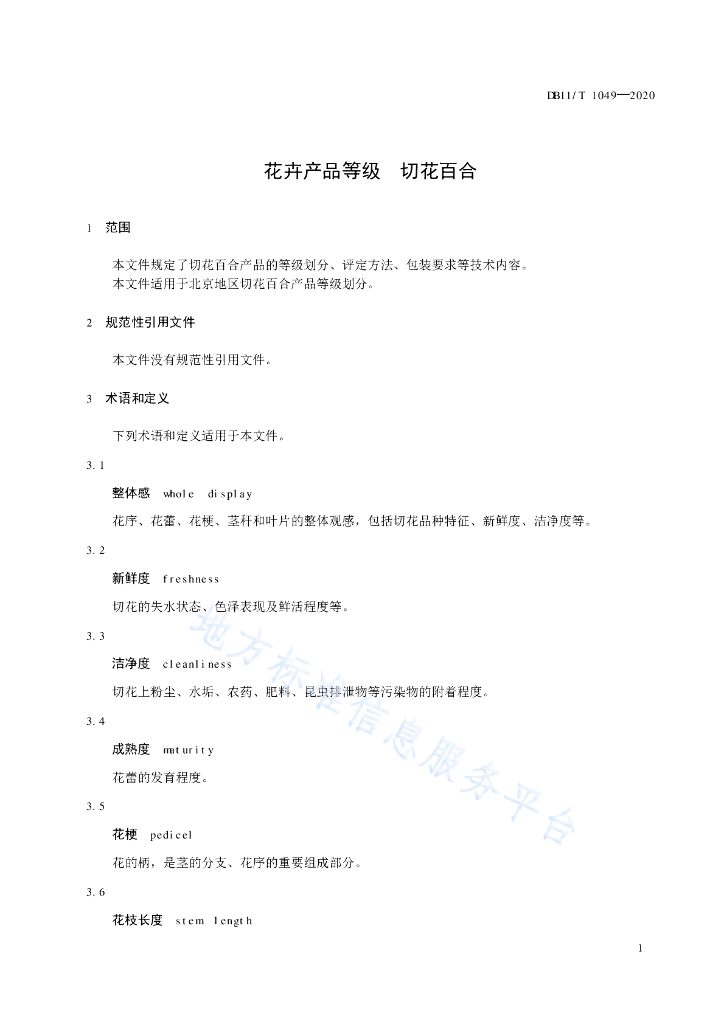 DB11/T 1049—2020

花卉产品等级　切花百合

1　范围

本文件规定了切花百合产品的等级划分、评定方法、包装要求等技术内容。
本文件适用于北京地区切花百合产品等级划分。

2　规范性引用文件

本文件没有规范性引用文件。

3　术语和定义

下列术语和定义适用于本文件。

3.1

整体感　whole display

花序、花蕾、花梗、茎秆和叶片的整体观感，包括切花品种特征、新鲜度、洁净度等。

3.2

新鲜度　freshness

切花的失水状态、色泽表现及鲜活程度等。

3.3

洁净度　cleanliness

切花上粉尘、水垢、农药、肥料、昆虫排泄物等污染物的附着程度。

3.4

成熟度　maturity

花蕾的发育程度。

3.5

花梗　pedicel

花的柄，是茎的分支、花序的重要组成部分。

3.6

花枝长度　stem length

地方标准信息服务平台

1